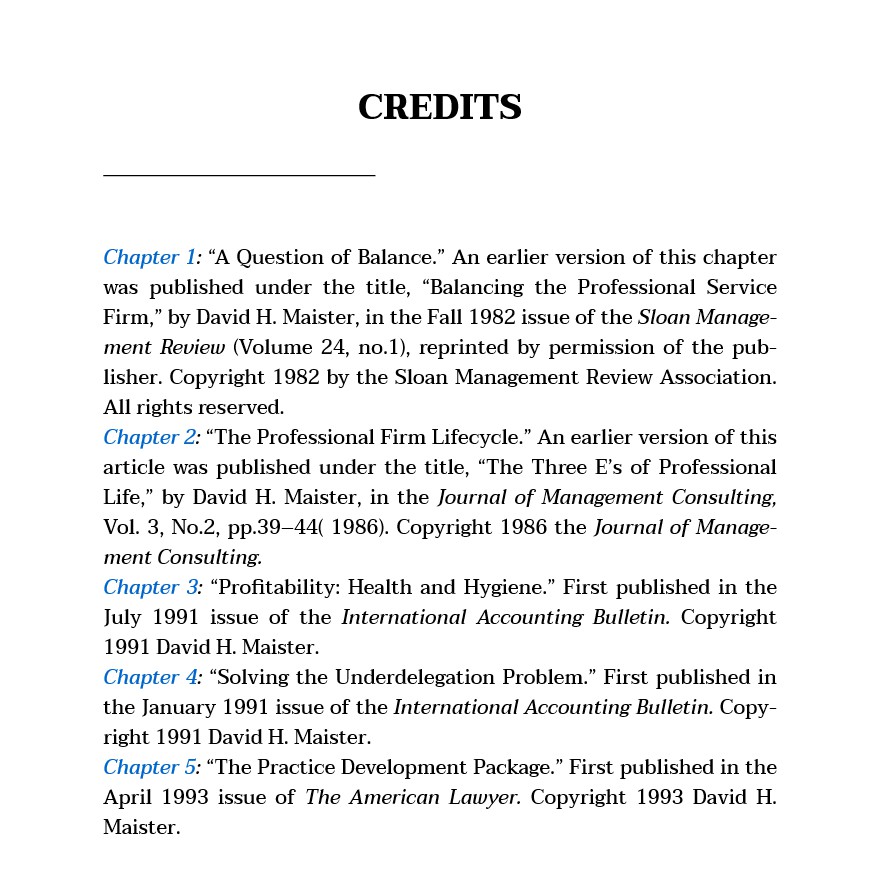 CREDITS

Chapter 1: “A Question of Balance.” An earlier version of this chapter was published under the title, “Balancing the Professional Service Firm,” by David H. Maister, in the Fall 1982 issue of the Sloan Management Review (Volume 24, no.1), reprinted by permission of the publisher. Copyright 1982 by the Sloan Management Review Association. All rights reserved.
Chapter 2: “The Professional Firm Lifecycle.” An earlier version of this article was published under the title, “The Three E’s of Professional Life,” by David H. Maister, in the Journal of Management Consulting, Vol. 3, No.2, pp.39–44( 1986). Copyright 1986 the Journal of Management Consulting.
Chapter 3: “Profitability: Health and Hygiene.” First published in the July 1991 issue of the International Accounting Bulletin. Copyright 1991 David H. Maister.
Chapter 4: “Solving the Underdelegation Problem.” First published in the January 1991 issue of the International Accounting Bulletin. Copyright 1991 David H. Maister.
Chapter 5: “The Practice Development Package.” First published in the April 1993 issue of The American Lawyer. Copyright 1993 David H. Maister.